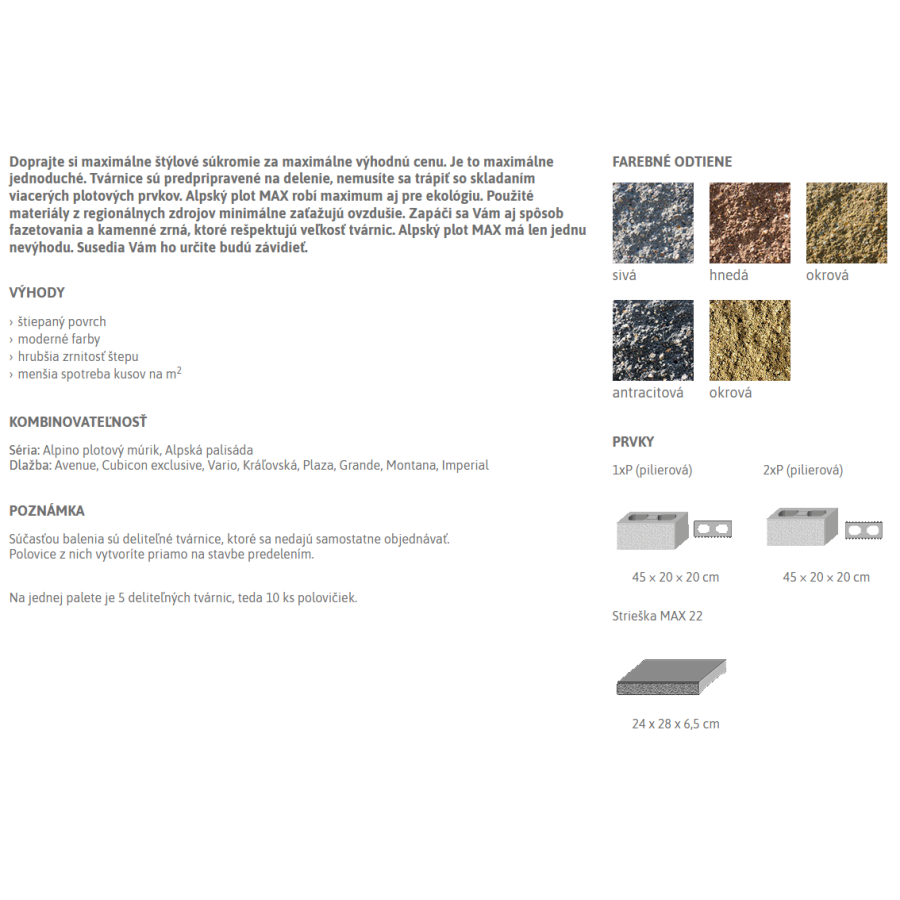 Doprajte si maximálne štýlové súkromie za maximálne výhodnú cenu. Je to maximálne jednoduché. Tvárnice sú predpripravené na delenie, nemusíte sa trápiť so skladaním viacerých plotových prvkov. Alpský plot MAX robí maximum aj pre ekológiu. Použité materiály z regionálnych zdrojov minimálne zaťažujú ovzdušie. Zapáči sa Vám aj spôsob fazetovania a kamenné zrná, ktoré rešpektujú veľkosť tvárnic. Alpský plot MAX má len jednu nevýhodu. Susedia Vám ho určite budú závidieť.

VÝHODY

› štiepaný povrch
› moderné farby
› hrubšia zrnitosť štepu
› menšia spotreba kusov na $m^2$

KOMBINOVATEĽNOSŤ

Séria: Alpino plotový múrik, Alpská palisáda
Dlažba: Avenue, Cubicon exclusive, Vario, Kráľovská, Plaza, Grande, Montana, Imperial

POZNÁMKA

Súčasťou balenia sú deliteľné tvárnice, ktoré sa nedajú samostatne objednávať. Polovice z nich vytvoríte priamo na stavbe predelením.

Na jednej palete je 5 deliteľných tvárnic, teda 10 ks polovičiek.

FAREBNÉ ODTIENE

sivá
hnedá
okrová
antracitová
okrová

PRVKY

1xP (pilierová)
45 × 20 × 20 cm

2xP (pilierová)
45 × 20 × 20 cm

Strieška MAX 22
24 x 28 x 6,5 cm